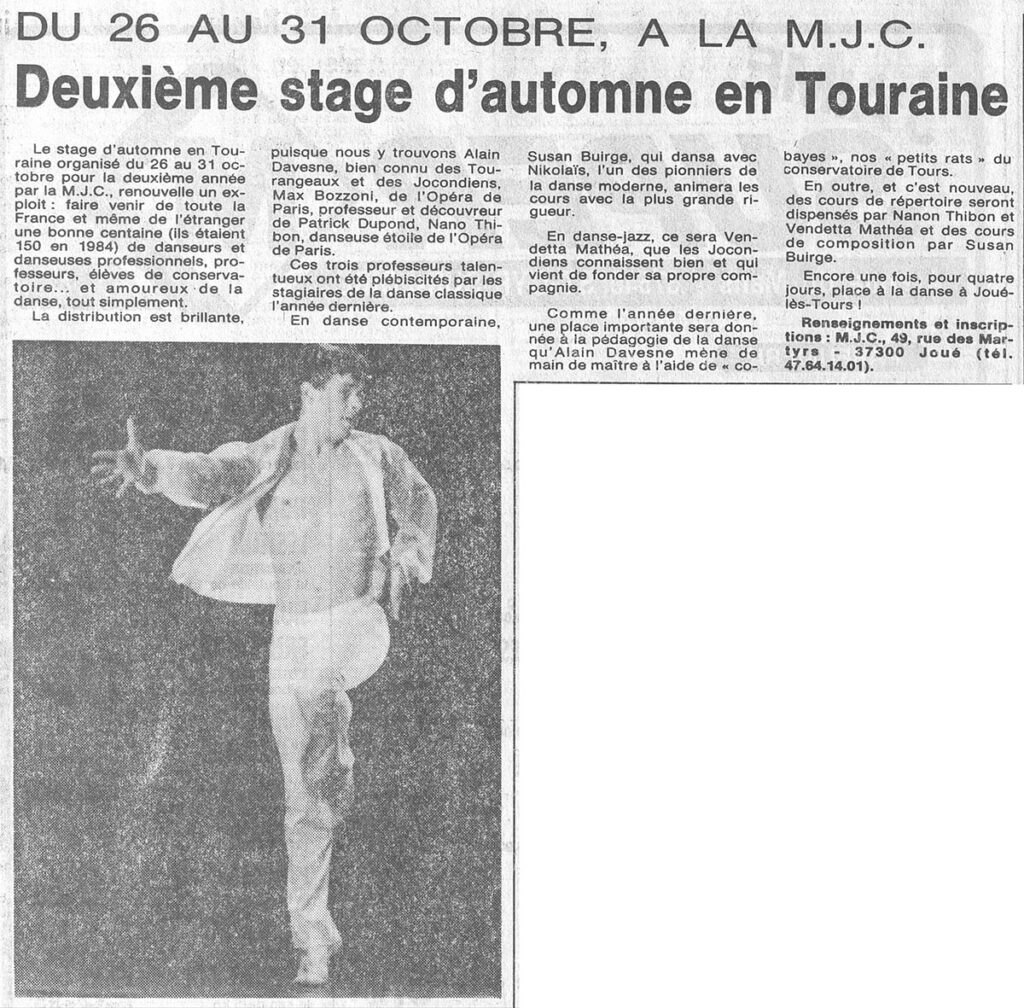 DU 26 AU 31 OCTOBRE, A LA M.J.C.

Deuxième stage d'automne en Touraine

Le stage d'automne en Touraine organisé du 26 au 31 octobre pour la deuxième année par la M.J.C., renouvelle un exploit : faire venir de toute la France et même de l'étranger une bonne centaine (ils étaient 150 en 1984) de danseurs et danseuses professionnels, professeurs, élèves de conservatoire... et amoureux de la danse, tout simplement.

La distribution est brillante, puisque nous y trouvons Alain Davesne, bien connu des Tourangeaux et des Jocondiens, Max Bozzoni, de l'Opéra de Paris, professeur et découvreur de Patrick Dupond, Nano Thibon, danseuse étoile de l'Opéra de Paris.

Ces trois professeurs talentueux ont été plébiscités par les stagiaires de la danse classique l'année dernière.

En danse contemporaine, Susan Buirge, qui dansa avec Nikolaïs, l'un des pionniers de la danse moderne, animera les cours avec la plus grande rigueur.

En danse-jazz, ce sera Vendetta Mathéa, que les Jocondiens connaissent bien et qui vient de fonder sa propre compagnie.

Comme l'année dernière, une place importante sera donnée à la pédagogie de la danse qu'Alain Davesne mène de main de maître à l'aide de « cobayes », nos « petits rats » du conservatoire de Tours.

En outre, et c'est nouveau, des cours de répertoire seront dispensés par Nanon Thibon et Vendetta Mathéa et des cours de composition par Susan Buirge.

Encore une fois, pour quatre jours, place à la danse à Joué-lès-Tours !

Renseignements et inscriptions : M.J.C., 49, rue des Martyrs - 37300 Joué (tél. 47.64.14.01).